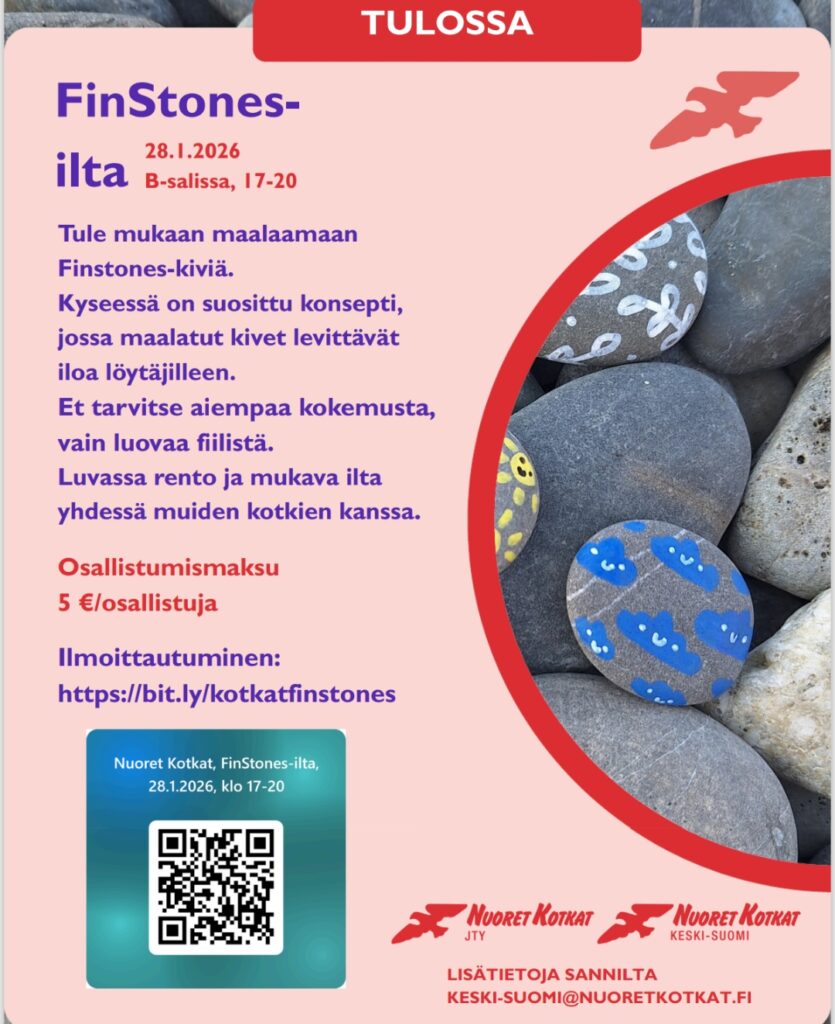 TULOSSA

FinStones-ilta

28.1.2026
B-salissa, 17-20

Tule mukaan maalaamaan Finstones-kiviä.
Kyseessä on suosittu konsepti, jossa maalatut kivet levittävät iloa löytäjilleen.
Et tarvitse aiempaa kokemusta, vain luovaa fiilistä.
Luvassa rento ja mukava ilta yhdessä muiden kotkien kanssa.

Osallistumismaksu
5 €/osallistuja

Ilmoittautuminen:
https://bit.ly/kotkatfinstones

Nuoret Kotkat, FinStones-ilta, 28.1.2026, klo 17-20

NUORET KOTKAT
JTY

NUORET KOTKAT
KESKI-SUOMI

LISÄTIETOJA SANNILTA
KESKI-SUOMI@NUORETKOTKAT.FI